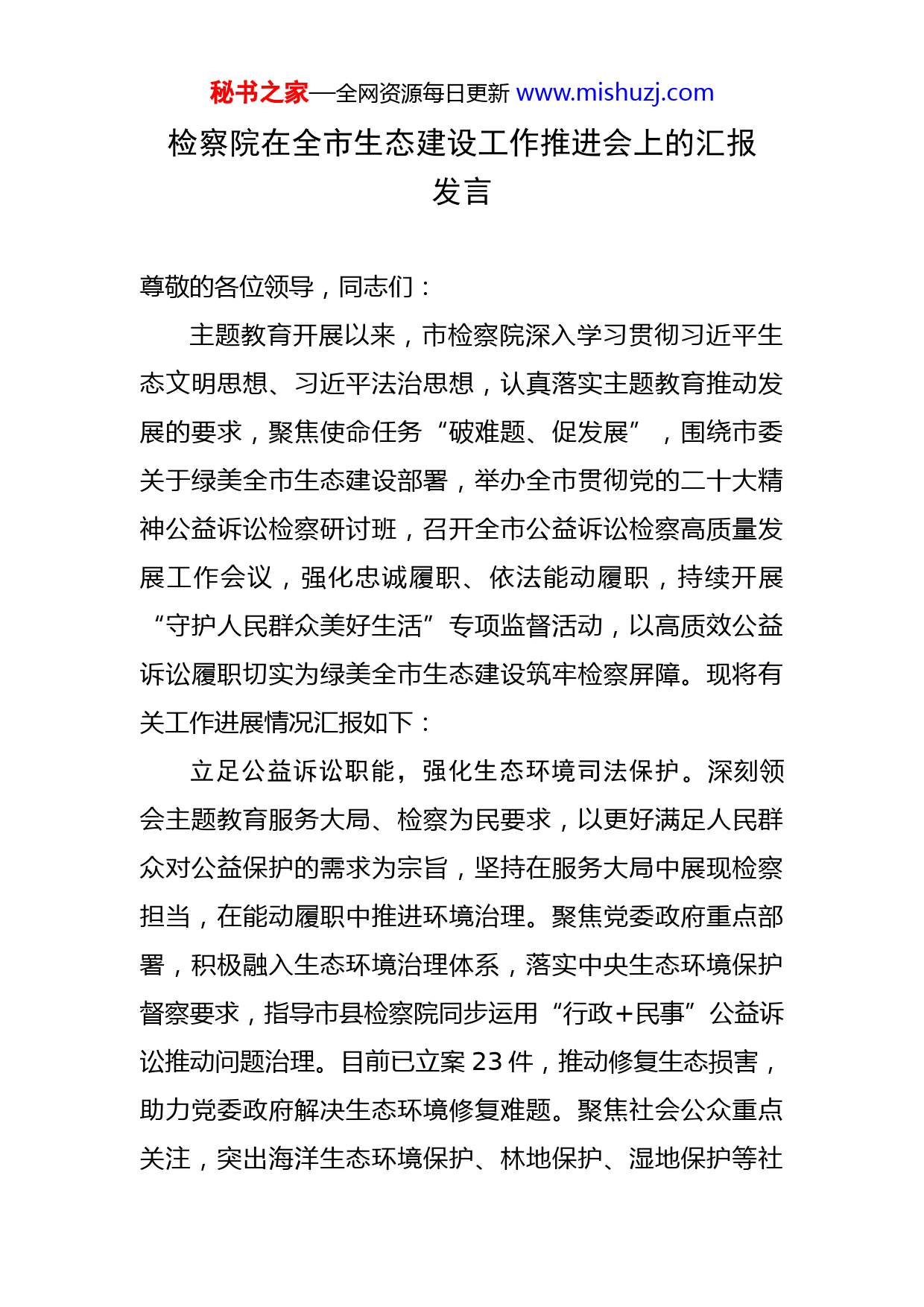 秘书之家—全网资源每日更新 www.mishuzj.com

检察院在全市生态建设工作推进会上的汇报发言

尊敬的各位领导，同志们：

主题教育开展以来，市检察院深入学习贯彻习近平生态文明思想、习近平法治思想，认真落实主题教育推动发展的要求，聚焦使命任务“破难题、促发展”，围绕市委关于绿美全市生态建设部署，举办全市贯彻党的二十大精神公益诉讼检察研讨班，召开全市公益诉讼检察高质量发展工作会议，强化忠诚履职、依法能动履职，持续开展“守护人民群众美好生活”专项监督活动，以高质效公益诉讼履职切实为绿美全市生态建设筑牢检察屏障。现将有关工作进展情况汇报如下：

立足公益诉讼职能，强化生态环境司法保护。深刻领会主题教育服务大局、检察为民要求，以更好满足人民群众对公益保护的需求为宗旨，坚持在服务大局中展现检察担当，在能动履职中推进环境治理。聚焦党委政府重点部署，积极融入生态环境治理体系，落实中央生态环境保护督察要求，指导市县检察院同步运用“行政+民事”公益诉讼推动问题治理。目前已立案 23 件，推动修复生态损害，助力党委政府解决生态环境修复难题。聚焦社会公众重点关注，突出海洋生态环境保护、林地保护、湿地保护等社